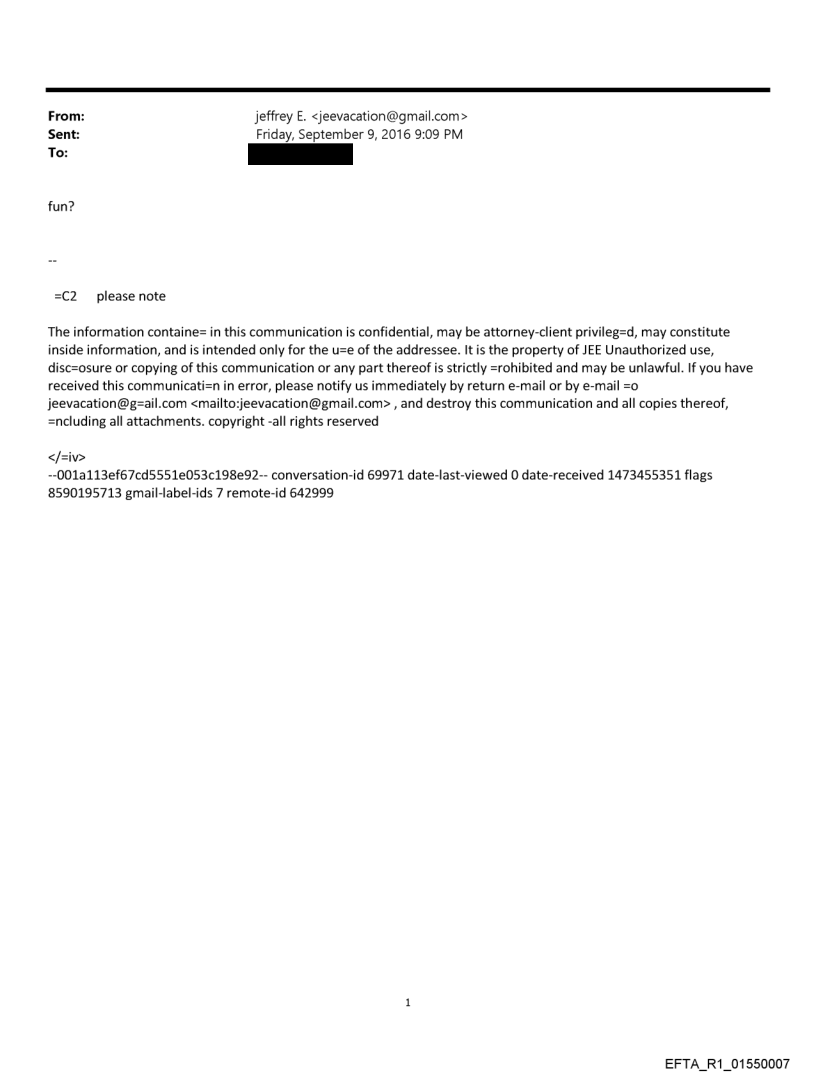 From: jeffrey E. <jeevacation@gmail.com>
Sent: Friday, September 9, 2016 9:09 PM
To:

fun?

--

=C2 please note

The information containe= in this communication is confidential, may be attorney-client privileg=d, may constitute inside information, and is intended only for the u=e of the addressee. It is the property of JEE Unauthorized use, disc=osure or copying of this communication or any part thereof is strictly =rohibited and may be unlawful. If you have received this communicati=n in error, please notify us immediately by return e-mail or by e-mail =o jeevacation@g=ail.com <mailto:jeevacation@gmail.com> , and destroy this communication and all copies thereof, =ncluding all attachments. copyright -all rights reserved

</=iv>
--001a113ef67cd5551e053c198e92-- conversation-id 69971 date-last-viewed 0 date-received 1473455351 flags 8590195713 gmail-label-ids 7 remote-id 642999

1

EFTA_R1_01550007